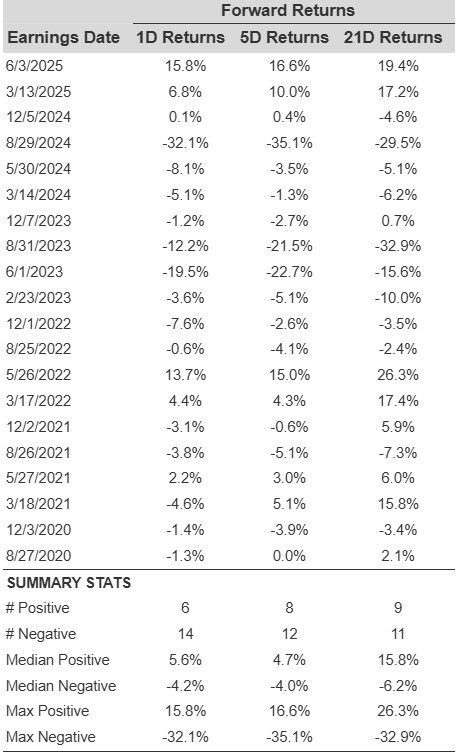 | | Forward Returns | | |
|---|---|---|---|
| Earnings Date | 1D Returns | 5D Returns | 21D Returns |
| 6/3/2025 | 15.8% | 16.6% | 19.4% |
| 3/13/2025 | 6.8% | 10.0% | 17.2% |
| 12/5/2024 | 0.1% | 0.4% | -4.6% |
| 8/29/2024 | -32.1% | -35.1% | -29.5% |
| 5/30/2024 | -8.1% | -3.5% | -5.1% |
| 3/14/2024 | -5.1% | -1.3% | -6.2% |
| 12/7/2023 | -1.2% | -2.7% | 0.7% |
| 8/31/2023 | -12.2% | -21.5% | -32.9% |
| 6/1/2023 | -19.5% | -22.7% | -15.6% |
| 2/23/2023 | -3.6% | -5.1% | -10.0% |
| 12/1/2022 | -7.6% | -2.6% | -3.5% |
| 8/25/2022 | -0.6% | -4.1% | -2.4% |
| 5/26/2022 | 13.7% | 15.0% | 26.3% |
| 3/17/2022 | 4.4% | 4.3% | 17.4% |
| 12/2/2021 | -3.1% | -0.6% | 5.9% |
| 8/26/2021 | -3.8% | -5.1% | -7.3% |
| 5/27/2021 | 2.2% | 3.0% | 6.0% |
| 3/18/2021 | -4.6% | 5.1% | 15.8% |
| 12/3/2020 | -1.4% | -3.9% | -3.4% |
| 8/27/2020 | -1.3% | 0.0% | 2.1% |
| SUMMARY STATS | | | |
| # Positive | 6 | 8 | 9 |
| # Negative | 14 | 12 | 11 |
| Median Positive | 5.6% | 4.7% | 15.8% |
| Median Negative | -4.2% | -4.0% | -6.2% |
| Max Positive | 15.8% | 16.6% | 26.3% |
| Max Negative | -32.1% | -35.1% | -32.9% |